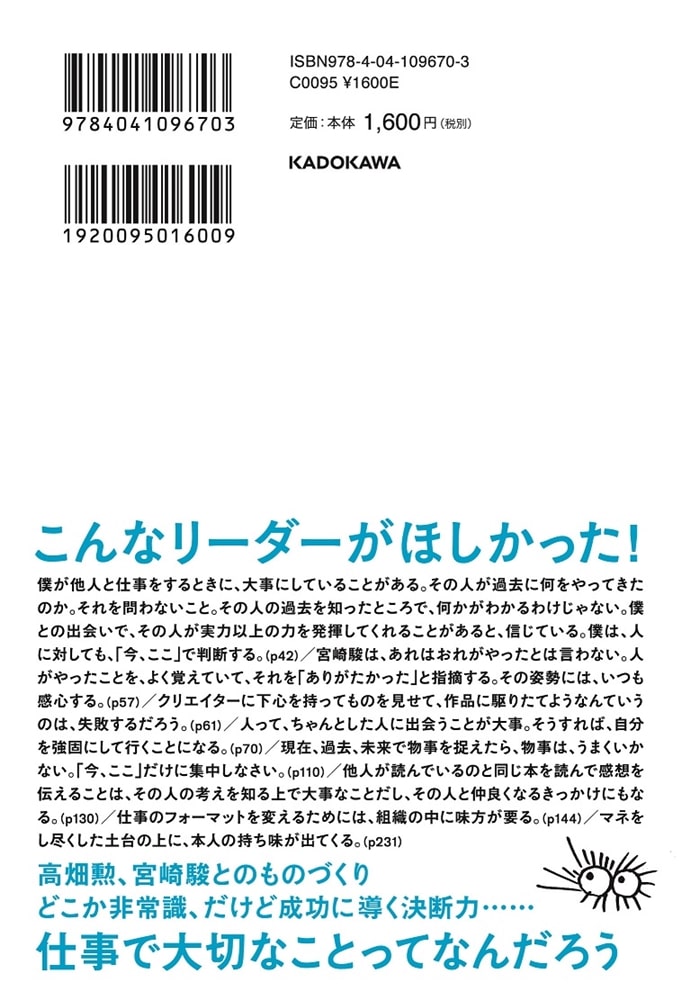 9784041096703

1920095016009

ISBN978-4-04-109670-3
C0095 ¥1600E

定価：本体 1,600円（税別）

KADOKAWA

こんなリーダーがほしかった！

僕が他人と仕事をするときに、大事にしていることがある。その人が過去に何をやってきたのか。それを問わないこと。その人の過去を知ったところで、何かがわかるわけじゃない。僕との出会いで、その人が実力以上の力を発揮してくれることがあると、信じている。僕は、人に対しても、「今、ここ」で判断する。(p42)／宮崎駿は、あれはおれがやったとは言わない。人がやったことを、よく覚えていて、それを「ありがたかった」と指摘する。その姿勢には、いつも感心する。(p57)／クリエイターに下心を持ってものを見せて、作品に駆りたてようなんていうのは、失敗するだろう。(p61)／人って、ちゃんとした人に出会うことが大事。そうすれば、自分を強固にして行くことになる。(p70)／現在、過去、未来で物事を捉えたら、物事は、うまくいかない。「今、ここ」だけに集中しなさい。(p110)／他人が読んでいるのと同じ本を読んで感想を伝えることは、その人の考えを知る上で大事なことだし、その人と仲良くなるきっかけにもなる。(p130)／仕事のフォーマットを変えるためには、組織の中に味方が要る。(p144)／マネをし尽くした土台の上に、本人の持ち味が出てくる。(p231)

高畑勲、宮崎駿とのものづくり
どこか非常識、だけど成功に導く決断力……
仕事で大切なことってなんだろう